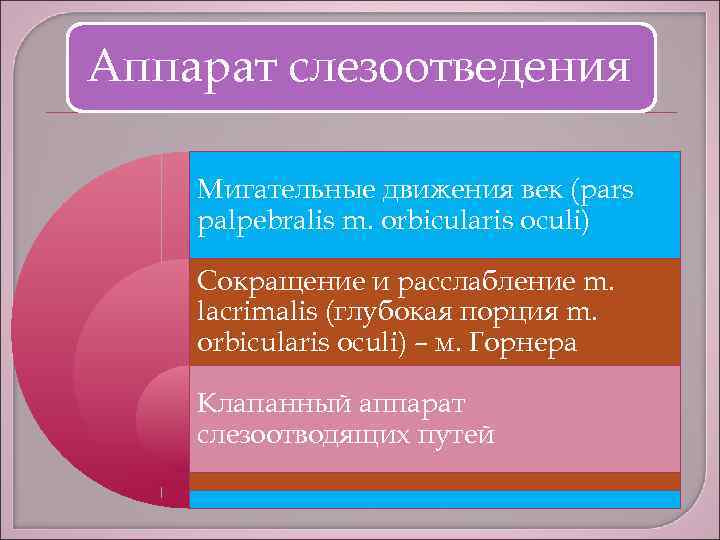 Аппарат слезоотведения

Мигательные движения век (pars palpebralis m. orbicularis oculi)

Сокращение и расслабление m. lacrimalis (глубокая порция m. orbicularis oculi) – м. Горнера

Клапанный аппарат слезоотводящих путей